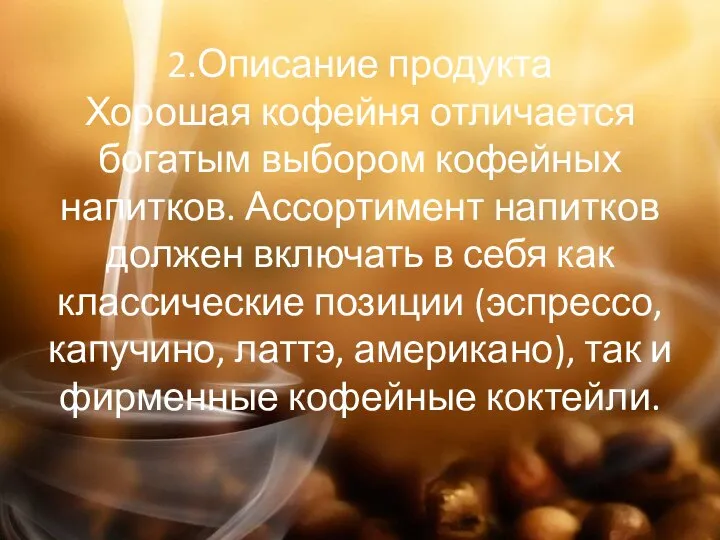 2.Описание продукта
Хорошая кофейня отличается богатым выбором кофейных напитков. Ассортимент напитков должен включать в себя как классические позиции (эспрессо, капучино, латтэ, американо), так и фирменные кофейные коктейли.